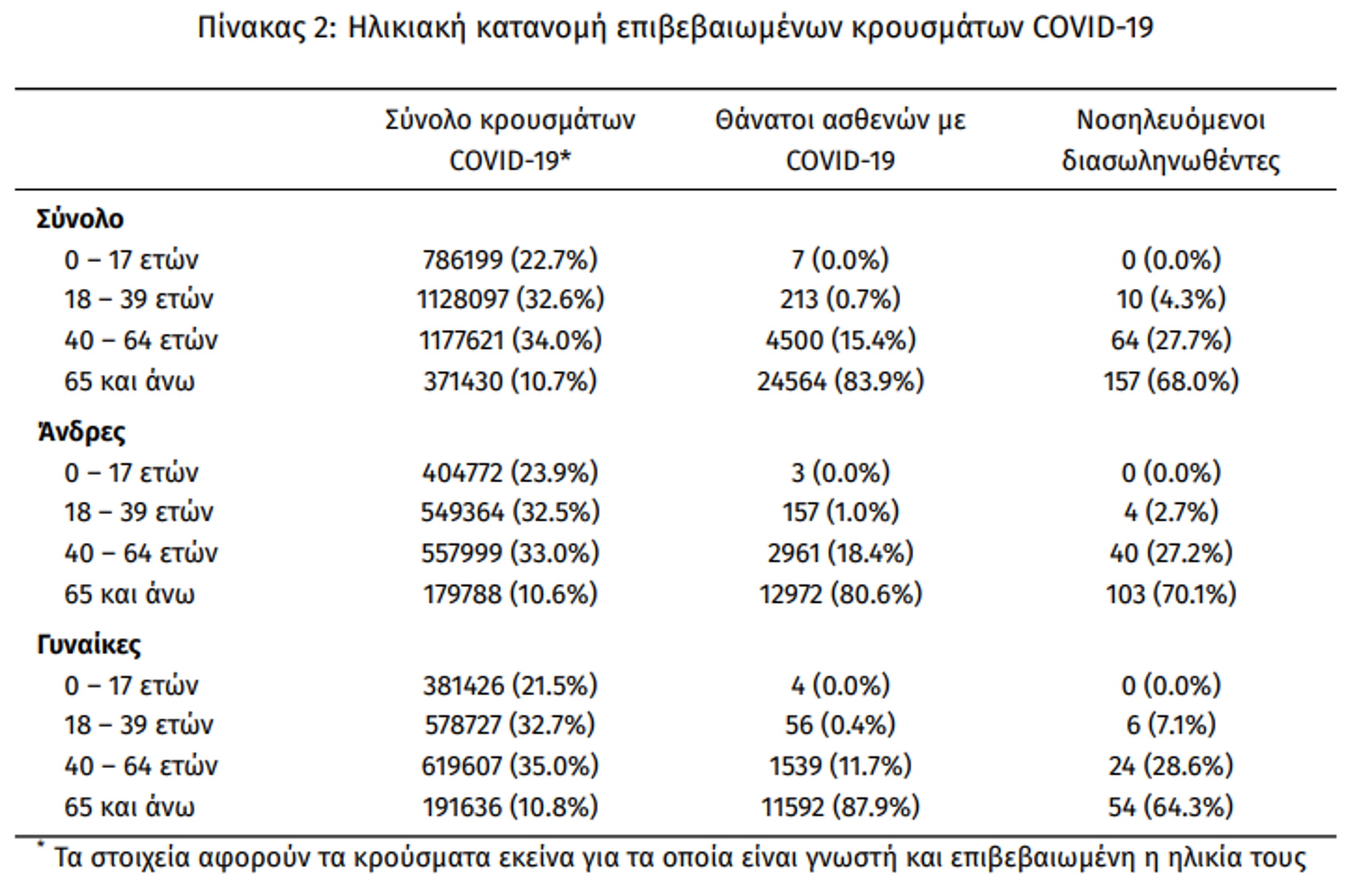 Πίνακας 2: Ηλικιακή κατανομή επιβεβαιωμένων κρουσμάτων COVID-19

| | Σύνολο κρουσμάτων COVID-19* | Θάνατοι ασθενών με COVID-19 | Νοσηλευόμενοι διασωληνωθέντες |
|---|---|---|---|
| **Σύνολο** | | | |
| 0 – 17 ετών | 786199 (22.7%) | 7 (0.0%) | 0 (0.0%) |
| 18 – 39 ετών | 1128097 (32.6%) | 213 (0.7%) | 10 (4.3%) |
| 40 – 64 ετών | 1177621 (34.0%) | 4500 (15.4%) | 64 (27.7%) |
| 65 και άνω | 371430 (10.7%) | 24564 (83.9%) | 157 (68.0%) |
| **Άνδρες** | | | |
| 0 – 17 ετών | 404772 (23.9%) | 3 (0.0%) | 0 (0.0%) |
| 18 – 39 ετών | 549364 (32.5%) | 157 (1.0%) | 4 (2.7%) |
| 40 – 64 ετών | 557999 (33.0%) | 2961 (18.4%) | 40 (27.2%) |
| 65 και άνω | 179788 (10.6%) | 12972 (80.6%) | 103 (70.1%) |
| **Γυναίκες** | | | |
| 0 – 17 ετών | 381426 (21.5%) | 4 (0.0%) | 0 (0.0%) |
| 18 – 39 ετών | 578727 (32.7%) | 56 (0.4%) | 6 (7.1%) |
| 40 – 64 ετών | 619607 (35.0%) | 1539 (11.7%) | 24 (28.6%) |
| 65 και άνω | 191636 (10.8%) | 11592 (87.9%) | 54 (64.3%) |

* Τα στοιχεία αφορούν τα κρούσματα εκείνα για τα οποία είναι γνωστή και επιβεβαιωμένη η ηλικία τους